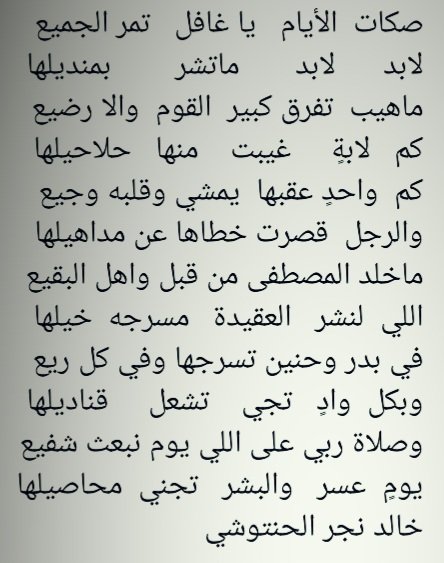 صكات الأيام يا غافل تمر الجميع
لابد لابد ماتشر بمنديلها
ماهيب تفرق كبير القوم والا رضيع
كم لابةٍ غيبت منها حلاحيلها
كم واحدٍ عقبها يمشي وقلبه وجيع
والرجل قصرت خطاها عن مداهيلها
ماخلد المصطفى من قبل واهل البقيع
اللي لنشر العقيدة مسرجه خيلها
في بدر وحنين تسرجها وفي كل ريع
وبكل وادٍ تجي تشعل قناديلها
وصلاة ربي على اللي يوم نبعث شفيع
يومٍ عسر والبشر تجني محاصيلها
خالد نجر الحنتوشي